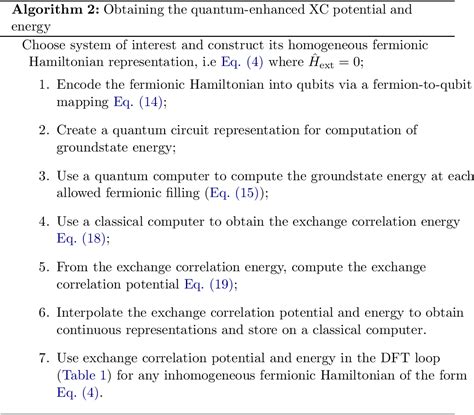 **Algorithm 2:** Obtaining the quantum-enhanced XC potential and energy

Choose system of interest and construct its homogeneous fermionic Hamiltonian representation, i.e Eq. (4) where $\hat{H}_{\text{ext}} = 0$;

1. Encode the fermionic Hamiltonian into qubits via a fermion-to-qubit mapping Eq. (14);

2. Create a quantum circuit representation for computation of groundstate energy;

3. Use a quantum computer to compute the groundstate energy at each allowed fermionic filling (Eq. (15));

4. Use a classical computer to obtain the exchange correlation energy Eq. (18);

5. From the exchange correlation energy, compute the exchange correlation potential Eq. (19);

6. Interpolate the exchange correlation potential and energy to obtain continuous representations and store on a classical computer.

7. Use exchange correlation potential and energy in the DFT loop (Table 1) for any inhomogeneous fermionic Hamiltonian of the form Eq. (4).